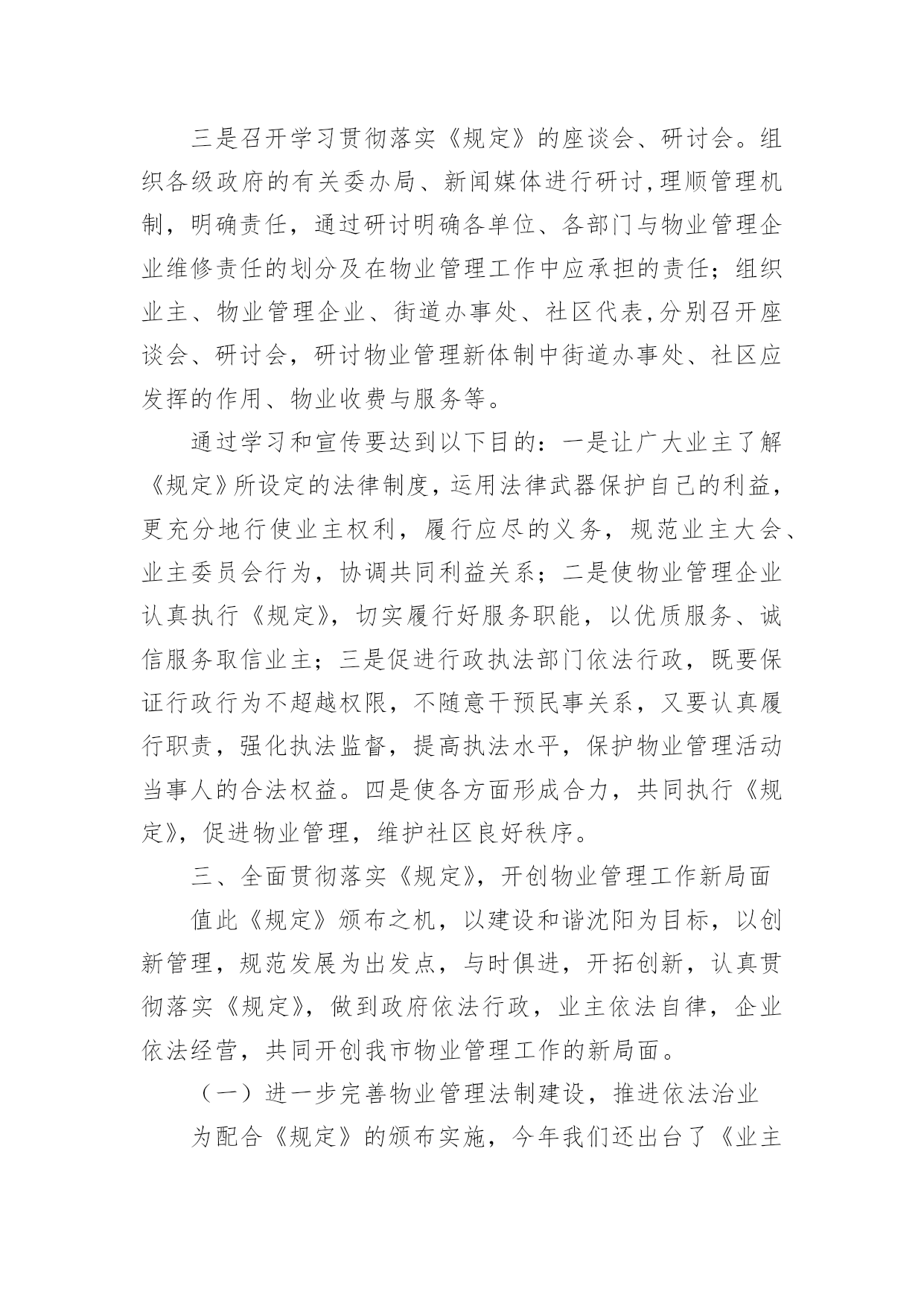 三是召开学习贯彻落实《规定》的座谈会、研讨会。组织各级政府的有关委办局、新闻媒体进行研讨,理顺管理机制，明确责任，通过研讨明确各单位、各部门与物业管理企业维修责任的划分及在物业管理工作中应承担的责任；组织业主、物业管理企业、街道办事处、社区代表,分别召开座谈会、研讨会，研讨物业管理新体制中街道办事处、社区应发挥的作用、物业收费与服务等。

通过学习和宣传要达到以下目的：一是让广大业主了解《规定》所设定的法律制度，运用法律武器保护自己的利益，更充分地行使业主权利，履行应尽的义务，规范业主大会、业主委员会行为，协调共同利益关系；二是使物业管理企业认真执行《规定》，切实履行好服务职能，以优质服务、诚信服务取信业主；三是促进行政执法部门依法行政，既要保证行政行为不超越权限，不随意干预民事关系，又要认真履行职责，强化执法监督，提高执法水平，保护物业管理活动当事人的合法权益。四是使各方面形成合力，共同执行《规定》，促进物业管理，维护社区良好秩序。

三、全面贯彻落实《规定》，开创物业管理工作新局面

值此《规定》颁布之机，以建设和谐沈阳为目标，以创新管理，规范发展为出发点，与时俱进，开拓创新，认真贯彻落实《规定》，做到政府依法行政，业主依法自律，企业依法经营，共同开创我市物业管理工作的新局面。

（一）进一步完善物业管理法制建设，推进依法治业

为配合《规定》的颁布实施，今年我们还出台了《业主